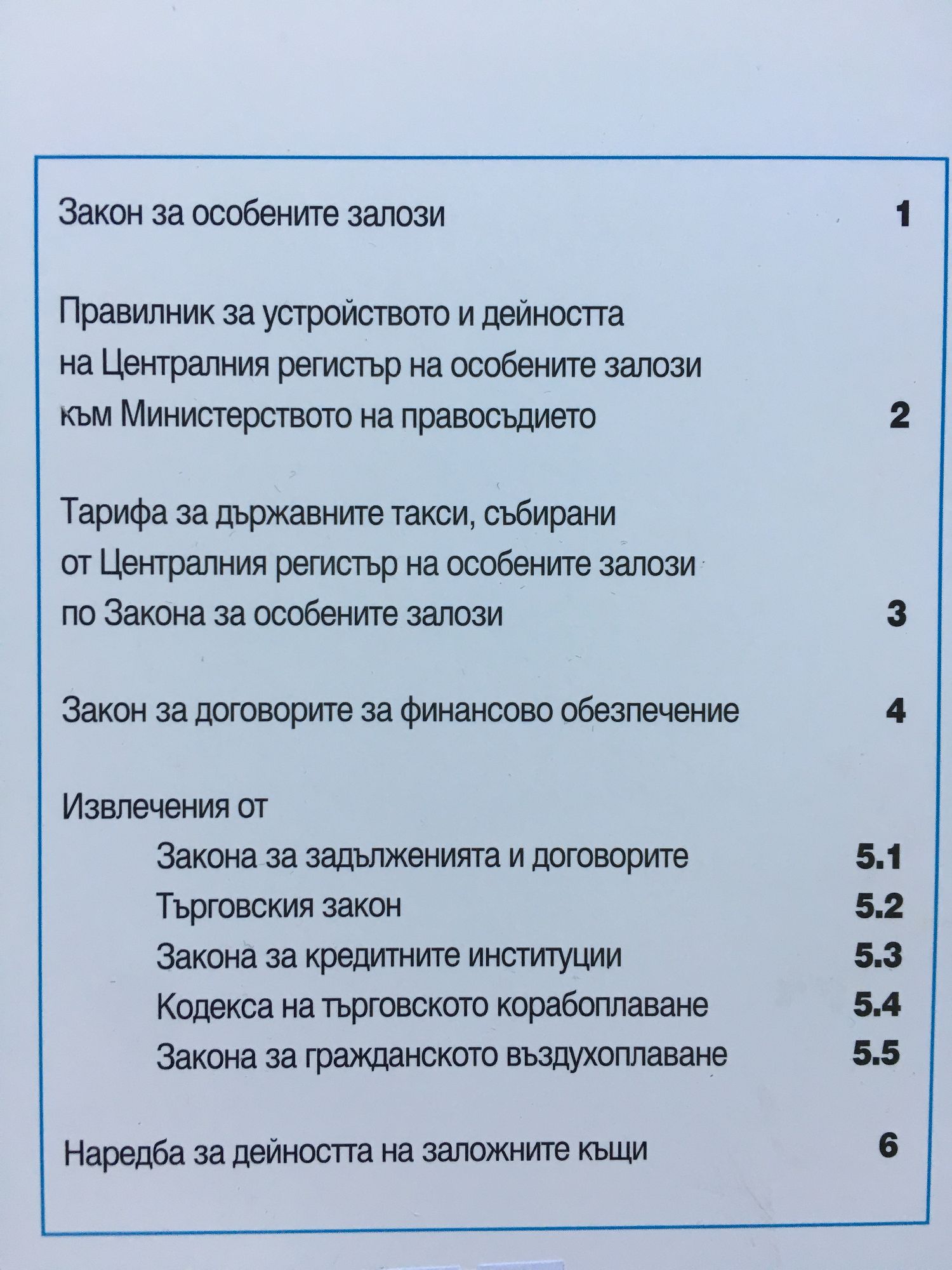 Закон за особените залози 1

Правилник за устройството и дейността на Централния регистър на особените залози към Министерството на правосъдието 2

Тарифа за държавните такси, събирани от Централния регистър на особените залози по Закона за особените залози 3

Закон за договорите за финансово обезпечение 4

Извлечения от

Закона за задълженията и договорите 5.1

Търговския закон 5.2

Закона за кредитните институции 5.3

Кодекса на търговското корабоплаване 5.4

Закона за гражданското въздухоплаване 5.5

Наредба за дейността на заложните къщи 6